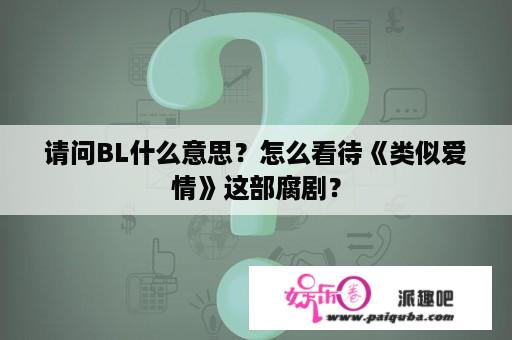 请问BL什么意思？怎么看待《类似爱情》这部腐剧？

娱乐圈 派趣吧
www.paiquba.com